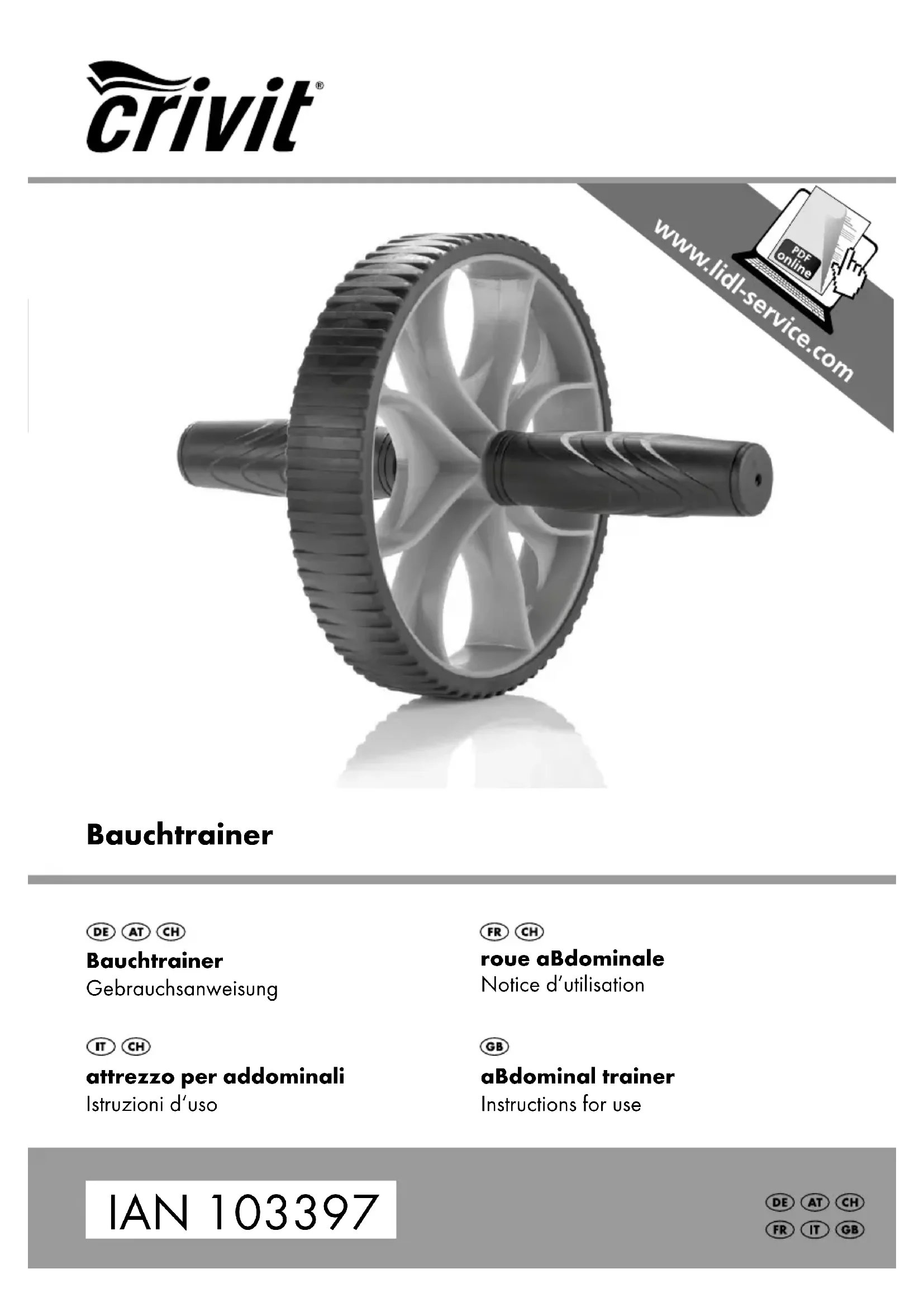 crivit®

www.lidl-service.com

PDF online

Bauchtrainer

DE AT CH
Bauchtrainer
Gebrauchsanweisung

IT CH
attrezzo per addominali
Istruzioni d'uso

FR CH
roue aBdominale
Notice d'utilisation

GB
aBdominal trainer
Instructions for use

IAN 103397

DE AT CH
FR IT GB